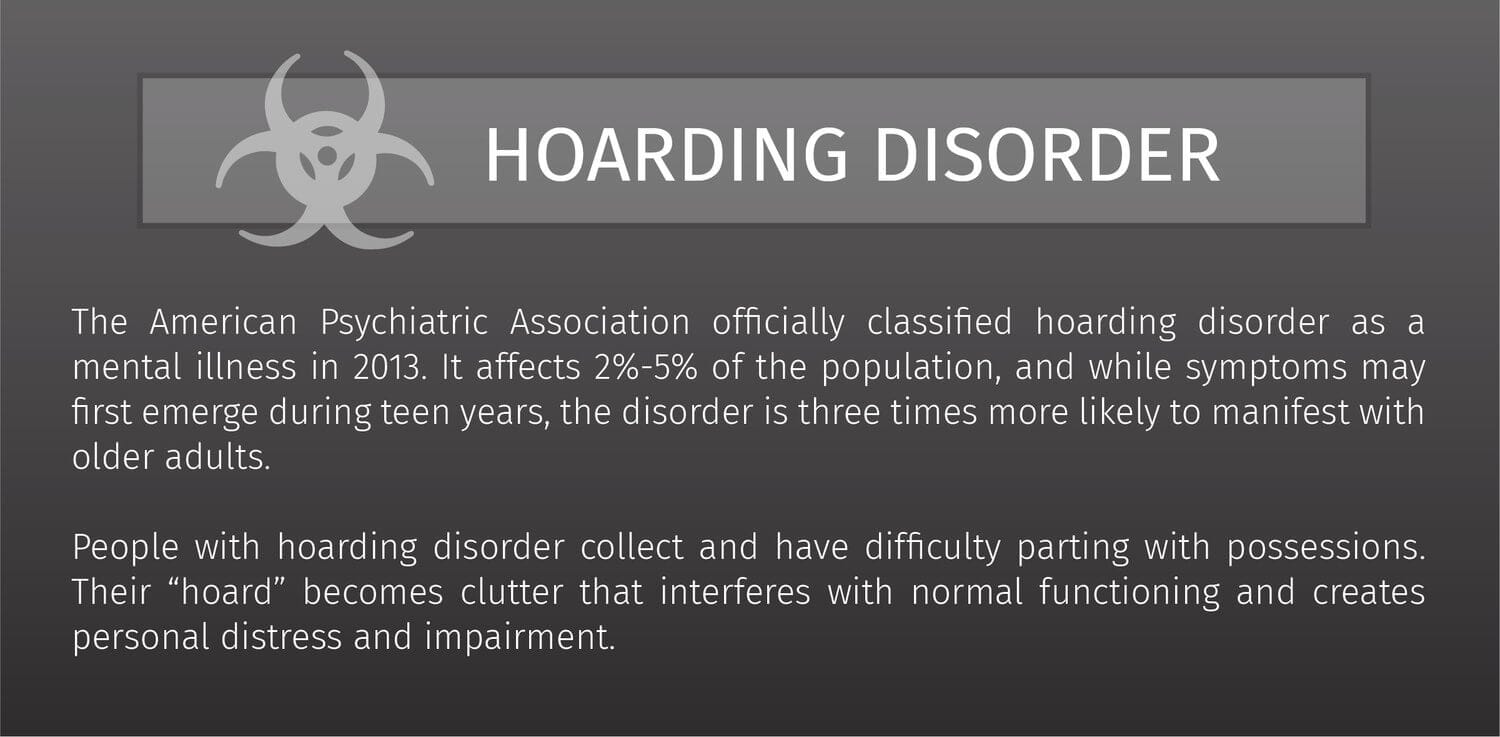 HOARDING DISORDER

The American Psychiatric Association officially classified hoarding disorder as a mental illness in 2013. It affects 2%-5% of the population, and while symptoms may first emerge during teen years, the disorder is three times more likely to manifest with older adults.

People with hoarding disorder collect and have difficulty parting with possessions. Their “hoard” becomes clutter that interferes with normal functioning and creates personal distress and impairment.